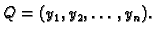 $Q = (y_1, y_2, \ldots, y_n).$